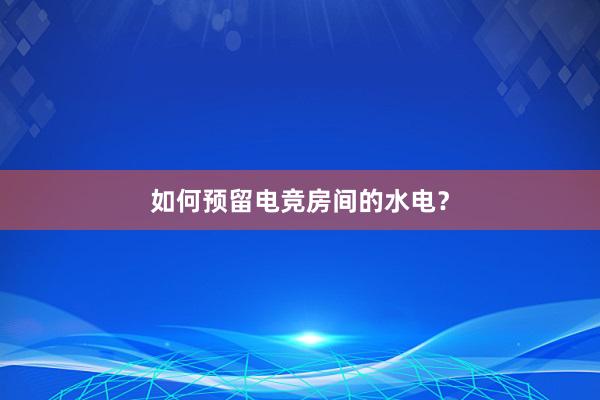 如何预留电竞房间的水电？